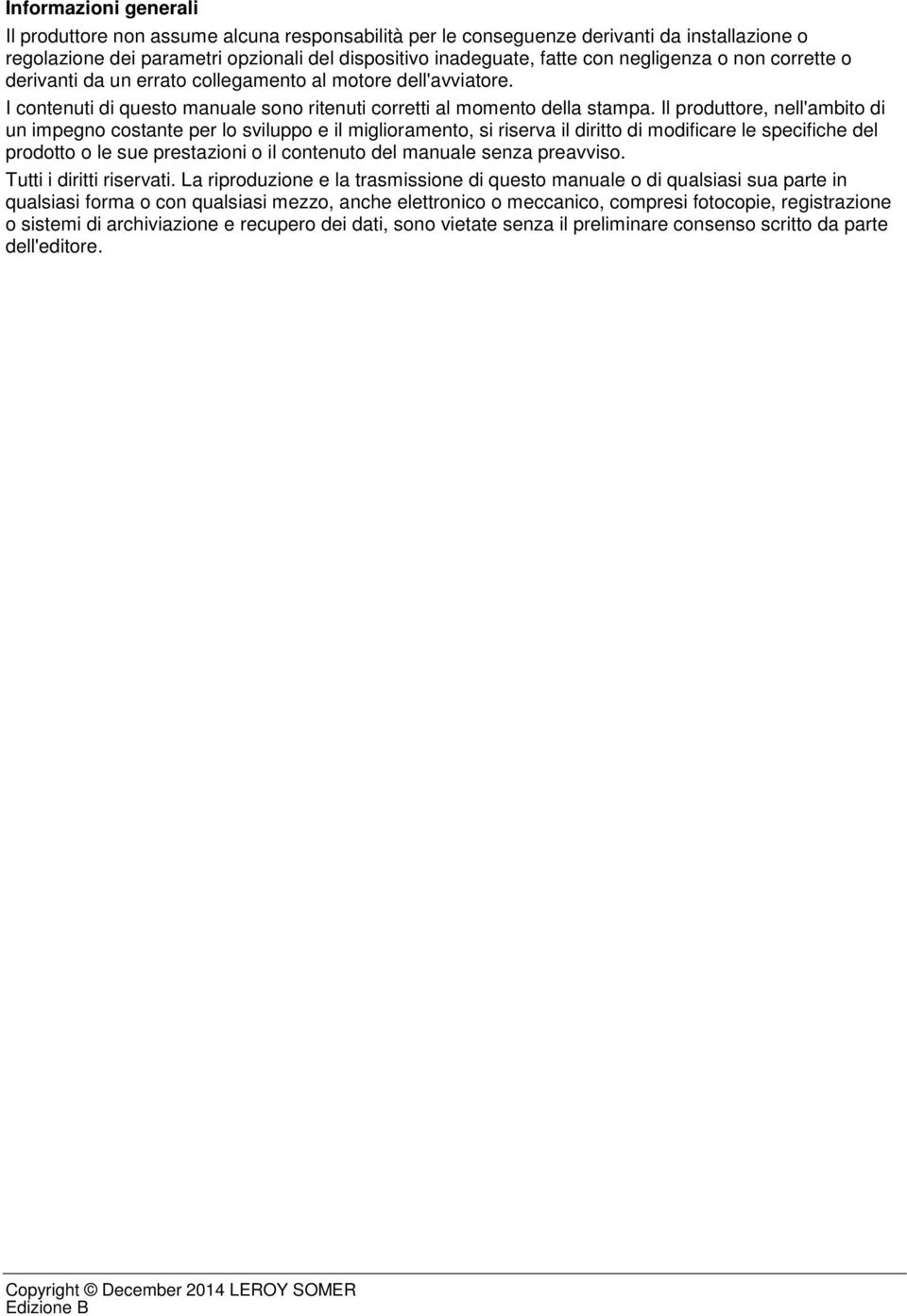 Informazioni generali

Il produttore non assume alcuna responsabilità per le conseguenze derivanti da installazione o regolazione dei parametri opzionali del dispositivo inadeguate, fatte con negligenza o non corrette o derivanti da un errato collegamento al motore dell'avviatore.

I contenuti di questo manuale sono ritenuti corretti al momento della stampa. Il produttore, nell'ambito di un impegno costante per lo sviluppo e il miglioramento, si riserva il diritto di modificare le specifiche del prodotto o le sue prestazioni o il contenuto del manuale senza preavviso.

Tutti i diritti riservati. La riproduzione e la trasmissione di questo manuale o di qualsiasi sua parte in qualsiasi forma o con qualsiasi mezzo, anche elettronico o meccanico, compresi fotocopie, registrazione o sistemi di archiviazione e recupero dei dati, sono vietate senza il preliminare consenso scritto da parte dell'editore.

Copyright © December 2014 LEROY SOMER
Edizione B